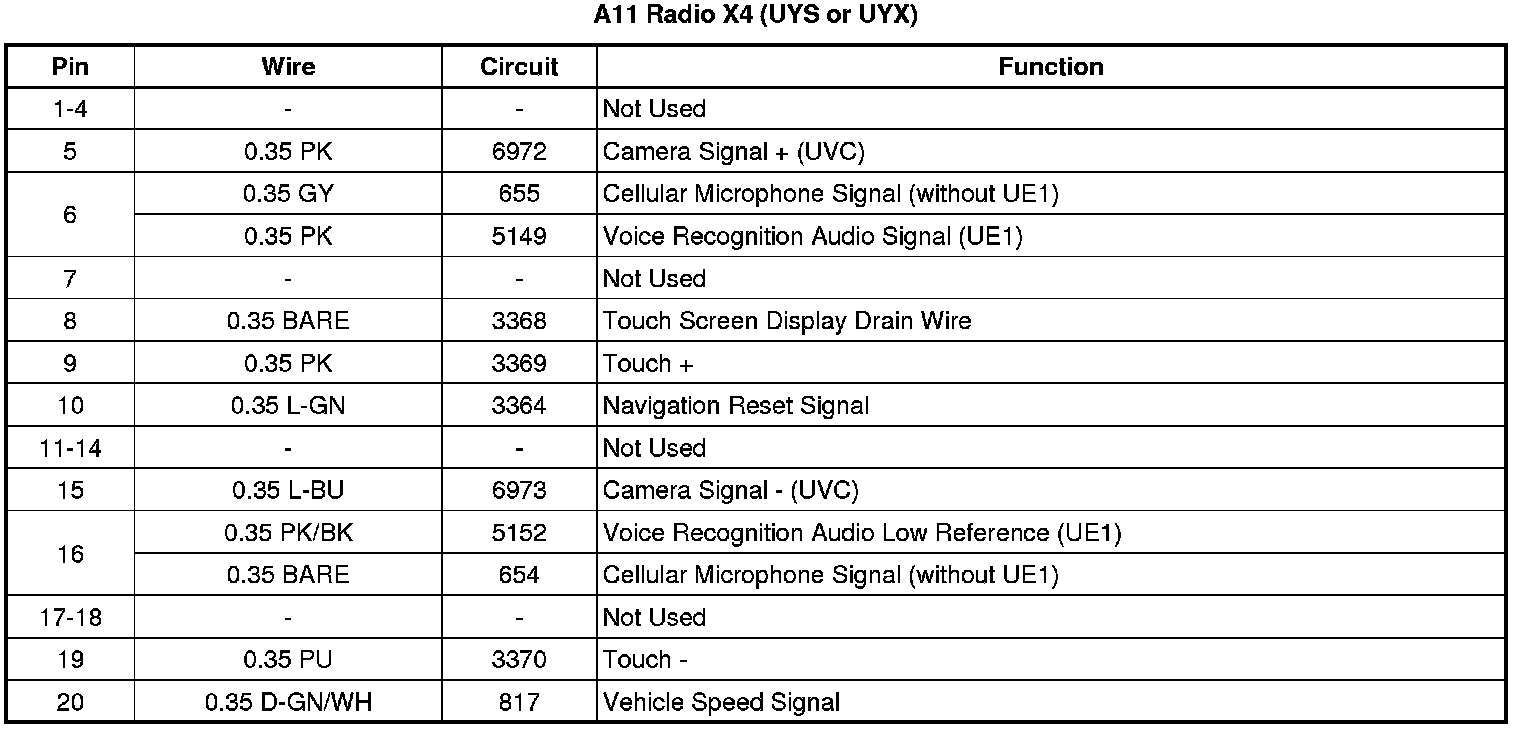 A11 Radio X4 (UYS or UYX)

| Pin | Wire | Circuit | Function |
|---|---|---|---|
| 1-4 | - | - | Not Used |
| 5 | 0.35 PK | 6972 | Camera Signal + (UVC) |
| 6 | 0.35 GY | 655 | Cellular Microphone Signal (without UE1) |
|  | 0.35 PK | 5149 | Voice Recognition Audio Signal (UE1) |
| 7 | - | - | Not Used |
| 8 | 0.35 BARE | 3368 | Touch Screen Display Drain Wire |
| 9 | 0.35 PK | 3369 | Touch + |
| 10 | 0.35 L-GN | 3364 | Navigation Reset Signal |
| 11-14 | - | - | Not Used |
| 15 | 0.35 L-BU | 6973 | Camera Signal - (UVC) |
| 16 | 0.35 PK/BK | 5152 | Voice Recognition Audio Low Reference (UE1) |
|  | 0.35 BARE | 654 | Cellular Microphone Signal (without UE1) |
| 17-18 | - | - | Not Used |
| 19 | 0.35 PU | 3370 | Touch - |
| 20 | 0.35 D-GN/WH | 817 | Vehicle Speed Signal |